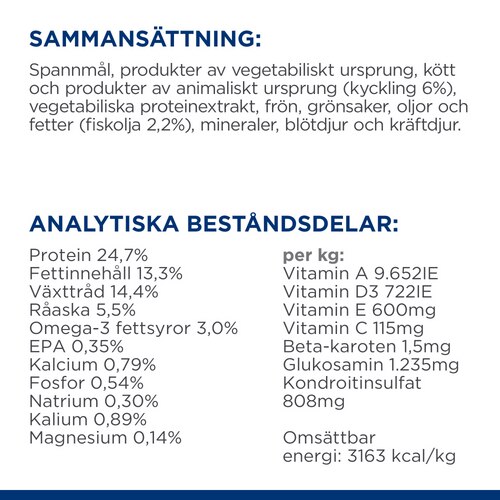 SAMMANSÄTTNING:

Spannmål, produkter av vegetabiliskt ursprung, kött och produkter av animaliskt ursprung (kyckling 6%), vegetabiliska proteinextrakt, frön, grönsaker, oljor och fetter (fiskolja 2,2%), mineraler, blötdjur och kräftdjur.

ANALYTISKA BESTÅNDSDELAR:

Protein 24,7%
Fettinnehåll 13,3%
Växttråd 14,4%
Råaska 5,5%
Omega-3 fettsyror 3,0%
EPA 0,35%
Kalcium 0,79%
Fosfor 0,54%
Natrium 0,30%
Kalium 0,89%
Magnesium 0,14%

per kg:
Vitamin A 9.652IE
Vitamin D3 722IE
Vitamin E 600mg
Vitamin C 115mg
Beta-karoten 1,5mg
Glukosamin 1.235mg
Kondroitinsulfat 808mg

Omsättbar energi: 3163 kcal/kg